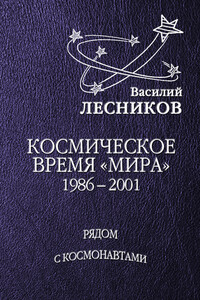 Василий
ЛЕСНИКОВ

КОСМИЧЕСКОЕ ВРЕМЯ «МИРА»
1986 – 2001

РЯДОМ
С КОСМОНАВТАМИ